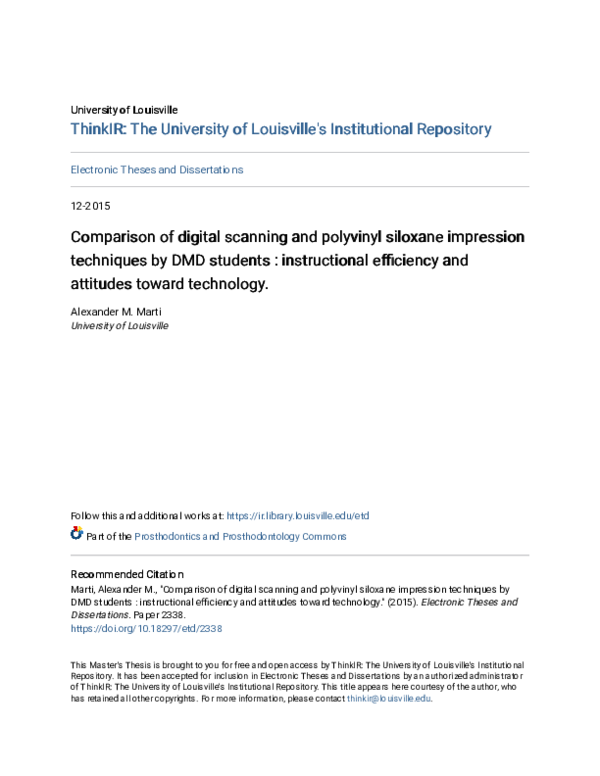 University of Louisville

ThinkIR: The University of Louisville's Institutional Repository

Electronic Theses and Dissertations

12-2015

Comparison of digital scanning and polyvinyl siloxane impression techniques by DMD students : instructional efficiency and attitudes toward technology.

Alexander M. Marti
University of Louisville

Follow this and additional works at: https://ir.library.louisville.edu/etd

Part of the Prosthodontics and Prosthodontology Commons

Recommended Citation
Marti, Alexander M., "Comparison of digital scanning and polyvinyl siloxane impression techniques by DMD students : instructional efficiency and attitudes toward technology." (2015). Electronic Theses and Dissertations. Paper 2338.
https://doi.org/10.18297/etd/2338

This Master's Thesis is brought to you for free and open access by ThinkIR: The University of Louisville's Institutional Repository. It has been accepted for inclusion in Electronic Theses and Dissertations by an authorized administrator of ThinkIR: The University of Louisville's Institutional Repository. This title appears here courtesy of the author, who has retained all other copyrights. For more information, please contact thinkir@louisville.edu.